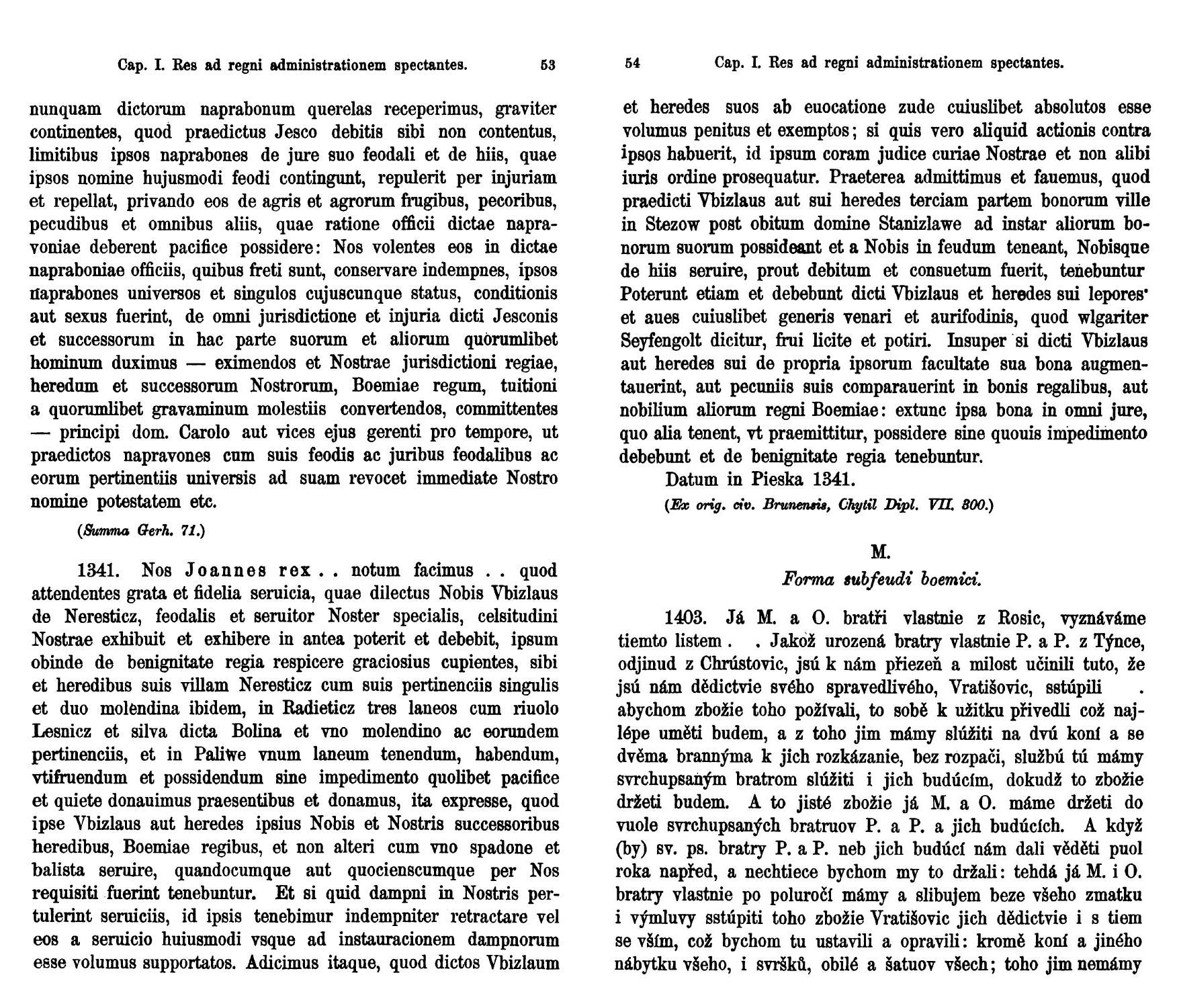 Cap. I. Res ad regni administrationem spectantes. 53

nunquam dictorum naprabonum querelas receperimus, graviter continentes, quod praedictus Jesco debitis sibi non contentus, limitibus ipsos naprabones de jure suo feodali et de hiis, quae ipsos nomine hujusmodi feodi contingunt, repulerit per injuriam et repellat, privando eos de agris et agrorum frugibus, pecoribus, pecudibus et omnibus aliis, quae ratione officii dictae napravoniae deberent pacifice possidere: Nos volentes eos in dictae napraboniae officiis, quibus freti sunt, conservare indempnes, ipsos naprabones universos et singulos cujuscunque status, conditionis aut sexus fuerint, de omni jurisdictione et injuria dicti Jesconis et successorum in hac parte suorum et aliorum quorumlibet hominum duximus — eximendos et Nostrae jurisdictioni regiae, heredum et successorum Nostrorum, Boemiae regum, tuitioni a quorumlibet gravaminum molestiis convertendos, committentes — principi dom. Carolo aut vices ejus gerenti pro tempore, ut praedictos napravones cum suis feodis ac juribus feodalibus ac eorum pertinentiis universis ad suam revocet immediate Nostro nomine potestatem etc.

(Summa Gerh. 71.)

1341. Nos Joannes rex . . notum facimus . . quod attendentes grata et fidelia seruicia, quae dilectus Nobis Vbizlaus de Neresticz, feodalis et seruitor Noster specialis, celsitudini Nostrae exhibuit et exhibere in antea poterit et debebit, ipsum obinde de benignitate regia respicere graciosius cupientes, sibi et heredibus suis villam Neresticz cum suis pertinenciis singulis et duo molendina ibidem, in Radieticz tres laneos cum riuolo Lesnicz et silva dicta Bolina et vno molendino ac eorundem pertinenciis, et in Paliwe vnum laneum tenendum, habendum, vtifruendum et possidendum sine impedimento quolibet pacifice et quiete donauimus praesentibus et donamus, ita expresse, quod ipse Vbizlaus aut heredes ipsius Nobis et Nostris successoribus heredibus, Boemiae regibus, et non alteri cum vno spadone et balista seruire, quandocumque aut quocienscumque per Nos requisiti fuerint tenebuntur. Et si quid dampni in Nostris pertulerint seruiciis, id ipsis tenebimur indempniter retractare vel eos a seruicio huiusmodi vsque ad instauracionem dampnorum esse volumus supportatos. Adicimus itaque, quod dictos Vbizlaum

54 Cap. I. Res ad regni administrationem spectantes.

et heredes suos ab euocatione zude cuiuslibet absolutos esse volumus penitus et exemptos; si quis vero aliquid actionis contra ipsos habuerit, id ipsum coram judice curiae Nostrae et non alibi iuris ordine prosequatur. Praeterea admittimus et fauemus, quod praedicti Vbizlaus aut sui heredes terciam partem bonorum ville in Stezow post obitum domine Stanizlawe ad instar aliorum bonorum suorum possideant et a Nobis in feudum teneant, Nobisque de hiis seruire, prout debitum et consuetum fuerit, tenebuntur Poterunt etiam et debebunt dicti Vbizlaus et heredes sui lepores et aues cuiuslibet generis venari et aurifodinis, quod wlgariter Seyfengolt dicitur, frui licite et potiri. Insuper si dicti Vbizlaus aut heredes sui de propria ipsorum facultate sua bona augmentauerint, aut pecuniis suis comparauerint in bonis regalibus, aut nobilium aliorum regni Boemiae: extunc ipsa bona in omni jure, quo alia tenent, vt praemittitur, possidere sine quouis impedimento debebunt et de benignitate regia tenebuntur.

Datum in Pieska 1341.

(Ex orig. civ. Brunensis, Chytil Dipl. VII. 300.)

M.

Forma subfeudi boemici.

1403. Já M. a O. bratři vlastnie z Rosic, vyznáváme tiemto listem . . Jakož urozená bratry vlastnie P. a P. z Týnce, odjinud z Chrústovic, jsú k nám přiezeň a milost učinili tuto, že jsú nám dědictvie svého spravedlivého, Vratišovic, sstúpili . abychom zbožie toho požívali, to sobě k užitku přivedli což najlépe uměti budem, a z toho jim mámy slúžiti na dvú koní a se dvěma brannýma k jich rozkázanie, bez rozpači, službú tú mámy svrchupsaným bratrom slúžiti i jich budúcím, dokudž to zbožie držeti budem. A to jisté zbožie já M. a O. máme držeti do vuole svrchupsaných bratruov P. a P. a jich budúcích. A když (by) sv. ps. bratry P. a P. neb jich budúcí nám dali věděti puol roka napřed, a nechtiece bychom my to držali: tehdá já M. i O. bratry vlastnie po poluročí mámy a slibujem beze všeho zmatku i výmluvy sstúpiti toho zbožie Vratišovic jich dědictvie i s tiem se vším, což bychom tu ustavili a opravili: kromě koní a jiného nábytku všeho, i svršků, obilé a šatuov všech; toho jim nemámy